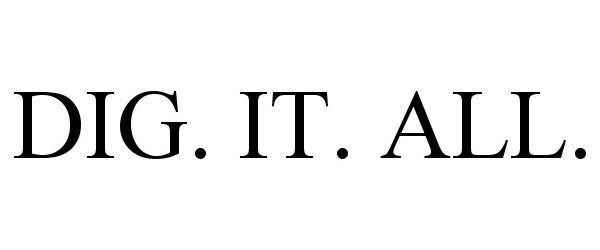 DIG. IT. ALL.